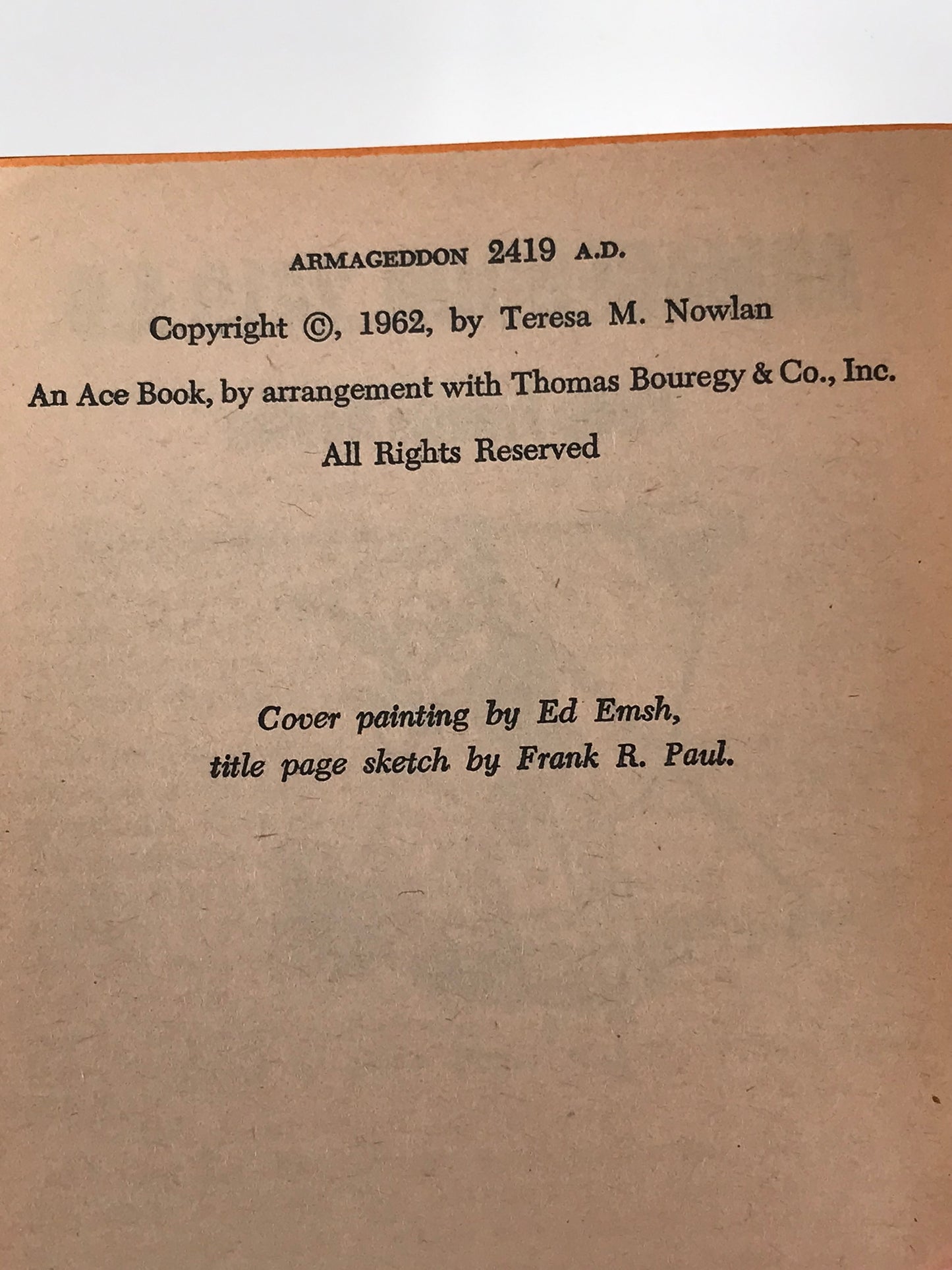 ARMAGEDDON 2419 A.D.

Copyright ©, 1962, by Teresa M. Nowlan

An Ace Book, by arrangement with Thomas Bouregy & Co., Inc.

All Rights Reserved

Cover painting by Ed Emsh,
title page sketch by Frank R. Paul.